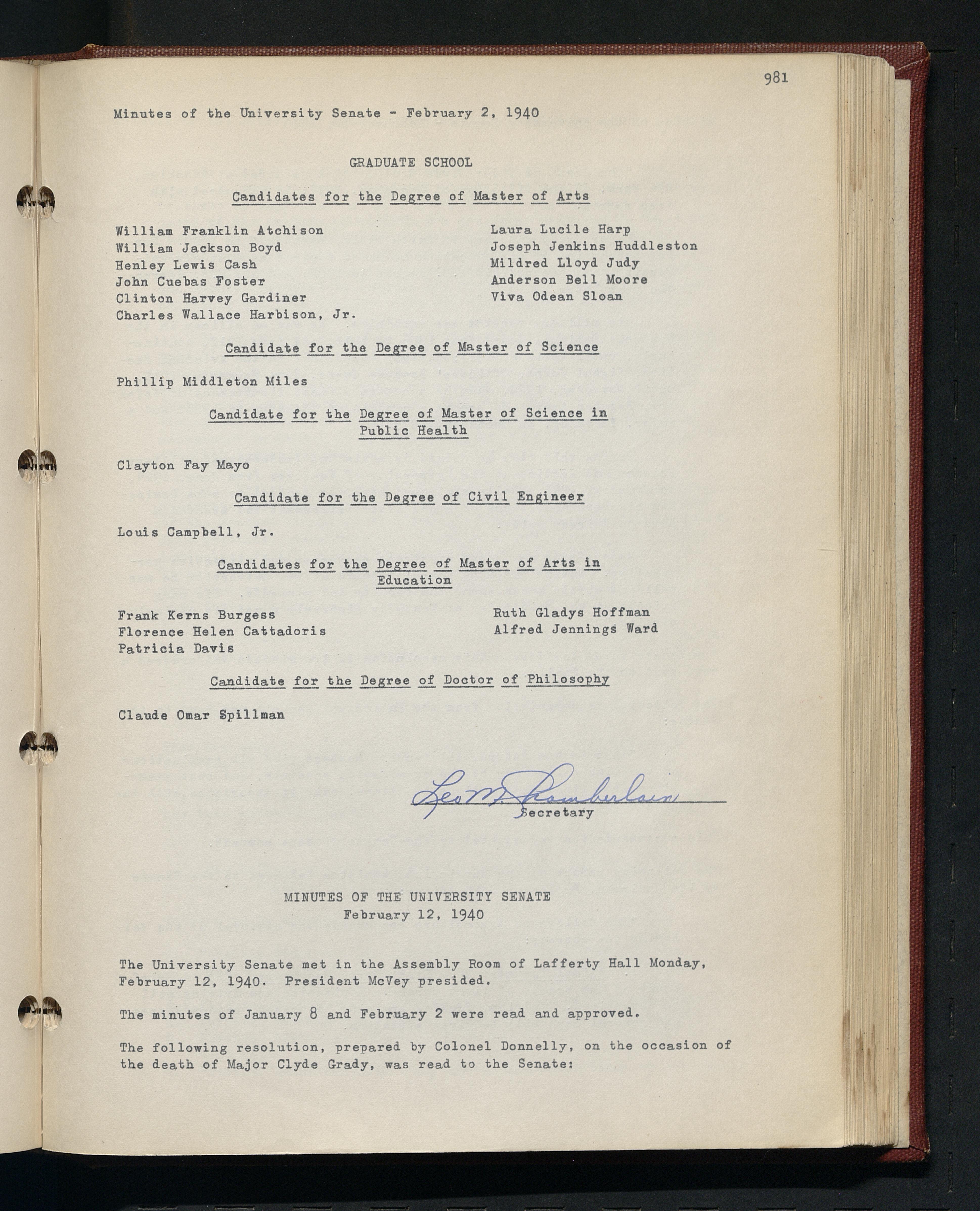 981

Minutes of the University Senate - February 2, 1940

GRADUATE SCHOOL

Candidates for the Degree of Master of Arts

William Franklin Atchison
William Jackson Boyd
Henley Lewis Cash
John Cuebas Foster
Clinton Harvey Gardiner
Charles Wallace Harbison, Jr.

Laura Lucile Harp
Joseph Jenkins Huddleston
Mildred Lloyd Judy
Anderson Bell Moore
Viva Odean Sloan

Candidate for the Degree of Master of Science

Phillip Middleton Miles

Candidate for the Degree of Master of Science in Public Health

Clayton Fay Mayo

Candidate for the Degree of Civil Engineer

Louis Campbell, Jr.

Candidates for the Degree of Master of Arts in Education

Frank Kerns Burgess
Florence Helen Cattadoris
Patricia Davis

Ruth Gladys Hoffman
Alfred Jennings Ward

Candidate for the Degree of Doctor of Philosophy

Claude Omar Spillman

Leo M. Chamberlain
Secretary

MINUTES OF THE UNIVERSITY SENATE
February 12, 1940

The University Senate met in the Assembly Room of Lafferty Hall Monday, February 12, 1940. President McVey presided.

The minutes of January 8 and February 2 were read and approved.

The following resolution, prepared by Colonel Donnelly, on the occasion of the death of Major Clyde Grady, was read to the Senate: